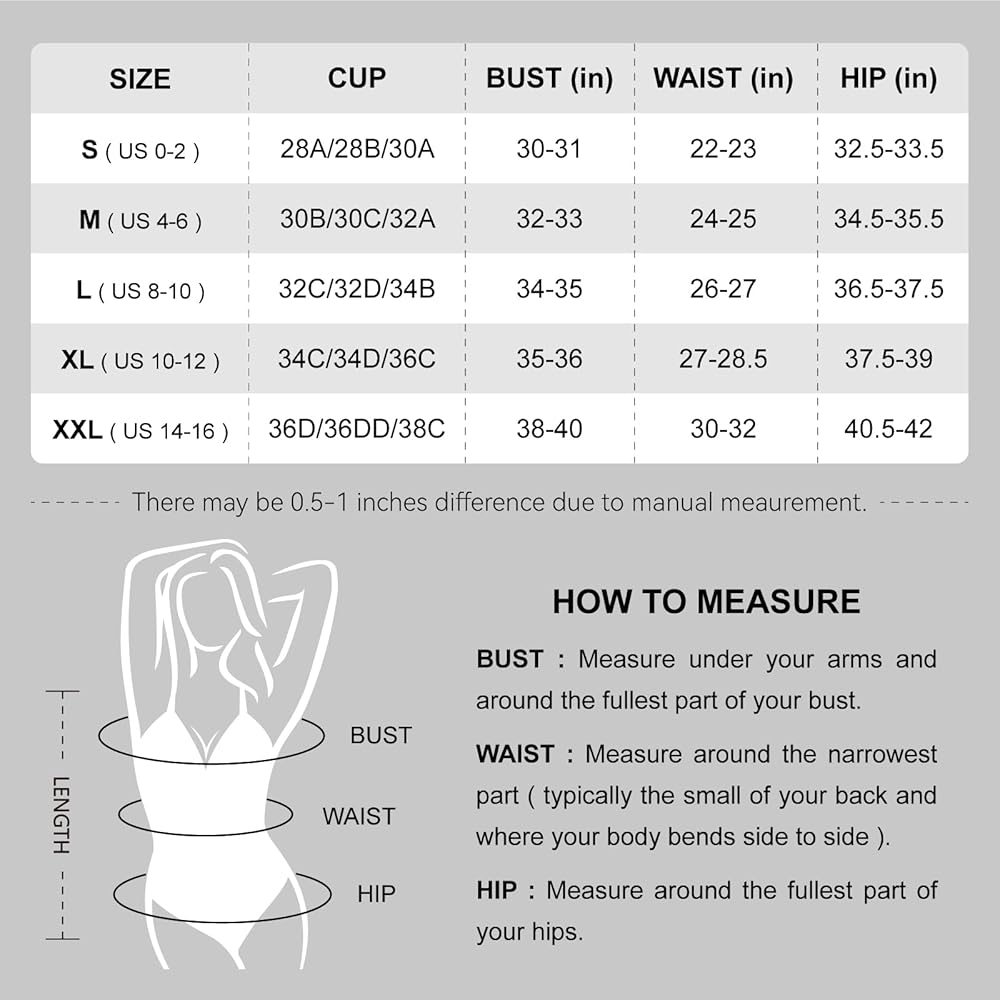 | SIZE | CUP | BUST (in) | WAIST (in) | HIP (in) |
|---|---|---|---|---|
| S ( US 0-2 ) | 28A/28B/30A | 30-31 | 22-23 | 32.5-33.5 |
| M ( US 4-6 ) | 30B/30C/32A | 32-33 | 24-25 | 34.5-35.5 |
| L ( US 8-10 ) | 32C/32D/34B | 34-35 | 26-27 | 36.5-37.5 |
| XL ( US 10-12 ) | 34C/34D/36C | 35-36 | 27-28.5 | 37.5-39 |
| XXL ( US 14-16 ) | 36D/36DD/38C | 38-40 | 30-32 | 40.5-42 |

There may be 0.5-1 inches difference due to manual meaurement.

LENGTH

BUST

WAIST

HIP

HOW TO MEASURE

BUST : Measure under your arms and around the fullest part of your bust.

WAIST : Measure around the narrowest part ( typically the small of your back and where your body bends side to side ).

HIP : Measure around the fullest part of your hips.